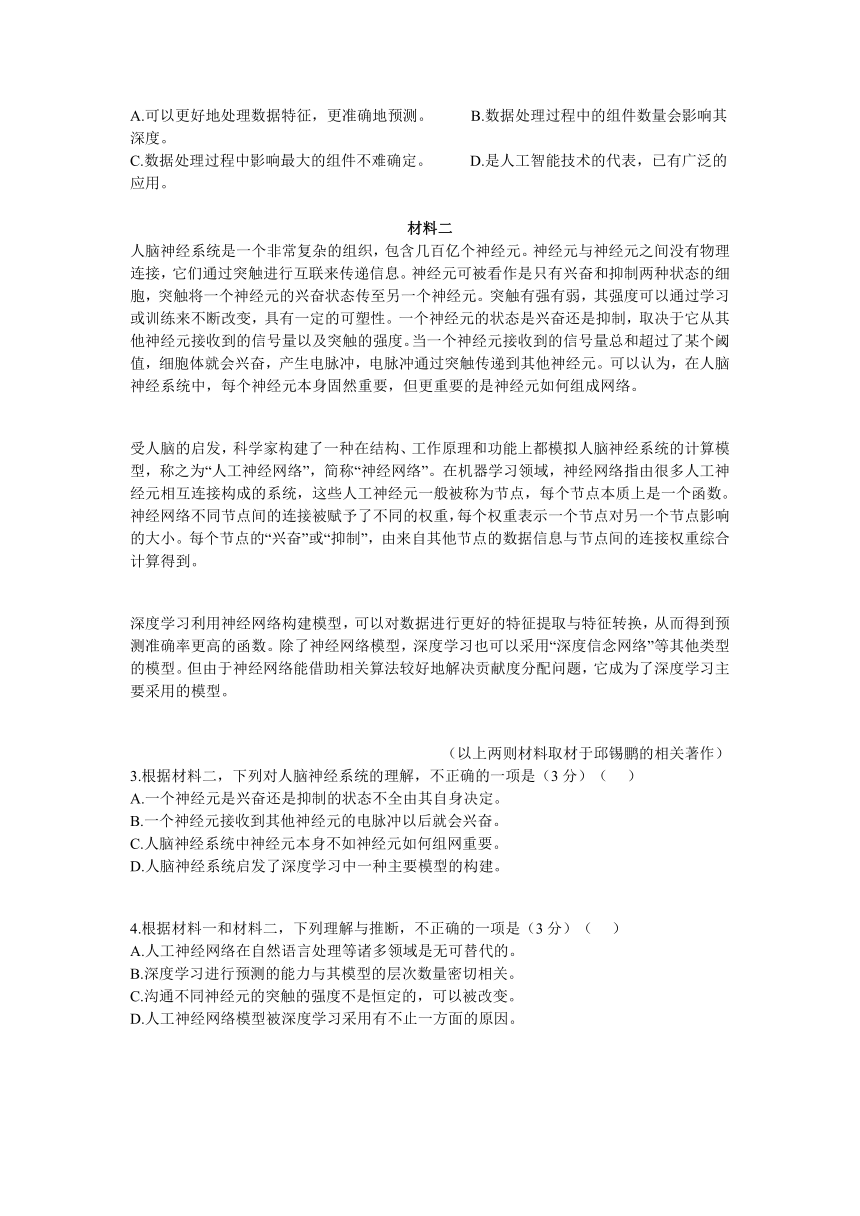 A.可以更好地处理数据特征，更准确地预测。　　B.数据处理过程中的组件数量会影响其深度。
C.数据处理过程中影响最大的组件不难确定。　　D.是人工智能技术的代表，已有广泛的应用。

材料二

人脑神经系统是一个非常复杂的组织，包含几百亿个神经元。神经元与神经元之间没有物理连接，它们通过突触进行互联来传递信息。神经元可被看作是只有兴奋和抑制两种状态的细胞，突触将一个神经元的兴奋状态传至另一个神经元。突触有强有弱，其强度可以通过学习或训练来不断改变，具有一定的可塑性。一个神经元的状态是兴奋还是抑制，取决于它从其他神经元接收到的信号量以及突触的强度。当一个神经元接收到的信号量总和超过了某个阈值，细胞体就会兴奋，产生电脉冲，电脉冲通过突触传递到其他神经元。可以认为，在人脑神经系统中，每个神经元本身固然重要，但更重要的是神经元如何组成网络。

受人脑的启发，科学家构建了一种在结构、工作原理和功能上都模拟人脑神经系统的计算模型，称之为“人工神经网络”，简称“神经网络”。在机器学习领域，神经网络指由很多人工神经元相互连接构成的系统，这些人工神经元一般被称为节点，每个节点本质上是一个函数。神经网络不同节点间的连接被赋予了不同的权重，每个权重表示一个节点对另一个节点影响的大小。每个节点的“兴奋”或“抑制”，由来自其他节点的数据信息与节点间的连接权重综合计算得到。

深度学习利用神经网络构建模型，可以对数据进行更好的特征提取与特征转换，从而得到预测准确率更高的函数。除了神经网络模型，深度学习也可以采用“深度信念网络”等其他类型的模型。但由于神经网络能借助相关算法较好地解决贡献度分配问题，它成为了深度学习主要采用的模型。

（以上两则材料取材于邱锡鹏的相关著作）

3.根据材料二，下列对人脑神经系统的理解，不正确的一项是（3 分）（　）
A.一个神经元是兴奋还是抑制的状态不全由其自身决定。
B.一个神经元接收到其他神经元的电脉冲以后就会兴奋。
C.人脑神经系统中神经元本身不如神经元如何组网重要。
D.人脑神经系统启发了深度学习中一种主要模型的构建。

4.根据材料一和材料二，下列理解与推断，不正确的一项是（3 分）（　）
A.人工神经网络在自然语言处理等诸多领域是无可替代的。
B.深度学习进行预测的能力与其模型的层次数量密切相关。
C.沟通不同神经元的突触的强度不是恒定的，可以被改变。
D.人工神经网络模型被深度学习采用有不止一方面的原因。